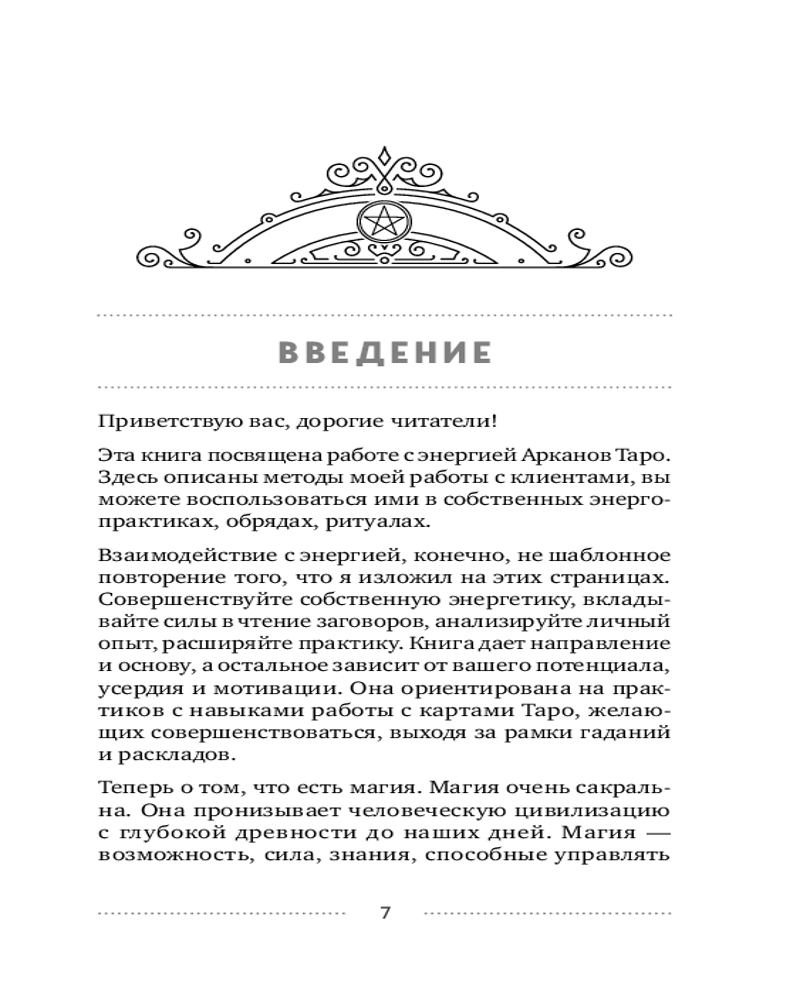 ВВЕДЕНИЕ

Приветствую вас, дорогие читатели!

Эта книга посвящена работе с энергией Арканов Таро. Здесь описаны методы моей работы с клиентами, вы можете воспользоваться ими в собственных энергопрактиках, обрядах, ритуалах.

Взаимодействие с энергией, конечно, не шаблонное повторение того, что я изложил на этих страницах. Совершенствуйте собственную энергетику, вкладывайте силы в чтение заговоров, анализируйте личный опыт, расширяйте практику. Книга дает направление и основу, а остальное зависит от вашего потенциала, усердия и мотивации. Она ориентирована на практиков с навыками работы с картами Таро, желающих совершенствоваться, выходя за рамки гаданий и раскладов.

Теперь о том, что есть магия. Магия очень сакральна. Она пронизывает человеческую цивилизацию с глубокой древности до наших дней. Магия — возможность, сила, знания, способные управлять

7